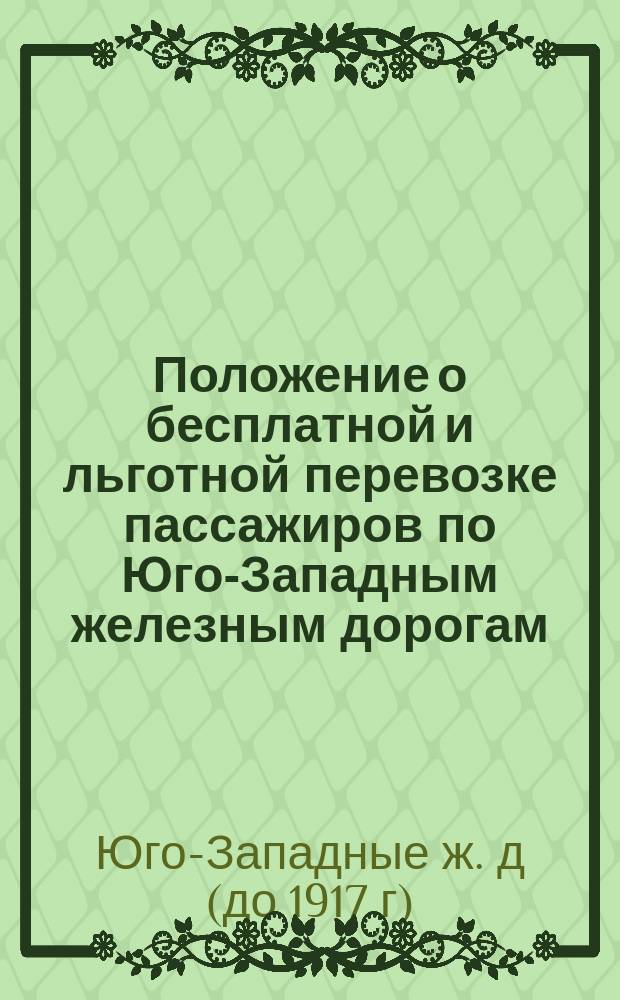 Положение о бесплатной и льготной перевозке пассажиров по Юго-Западным железным дорогам

Юго-Западные ж. д (до 1917 г)